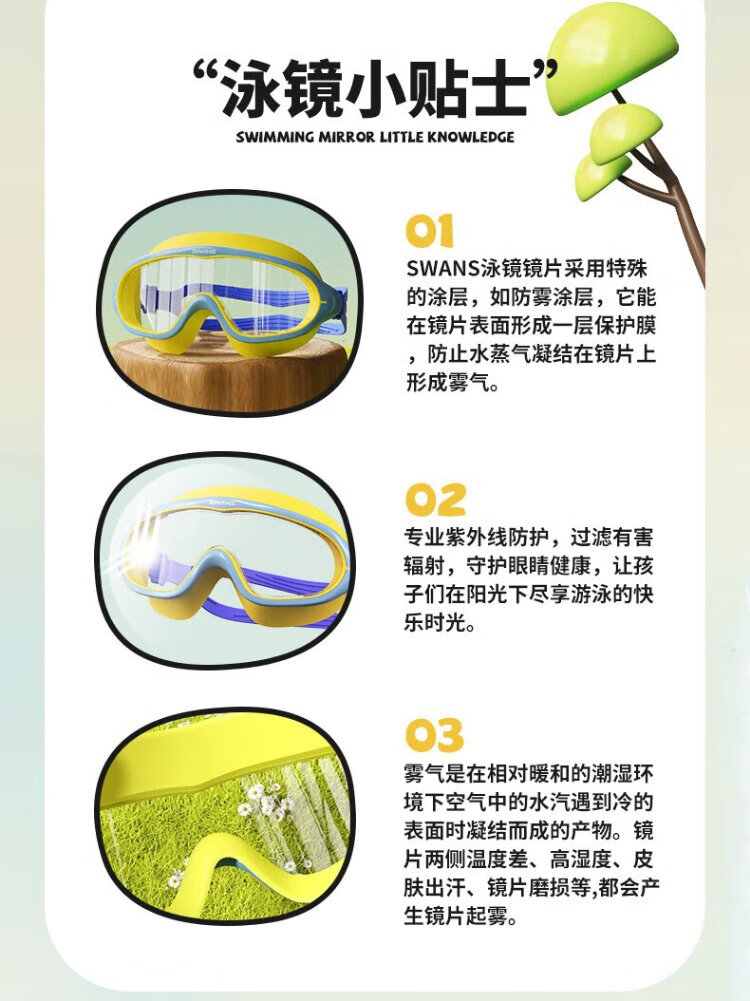 “泳镜小贴士”

SWIMMING MIRROR LITTLE KNOWLEDGE

01

SWANS泳镜镜片采用特殊的涂层，如防雾涂层，它能在镜片表面形成一层保护膜，防止水蒸气凝结在镜片上形成雾气。

02

专业紫外线防护，过滤有害辐射，守护眼睛健康，让孩子们在阳光下尽享游泳的快乐时光。

03

雾气是在相对暖和的潮湿环境下空气中的水汽遇到冷的表面时凝结而成的产物。镜片两侧温度差、高湿度、皮肤出汗、镜片磨损等,都会产生镜片起雾。